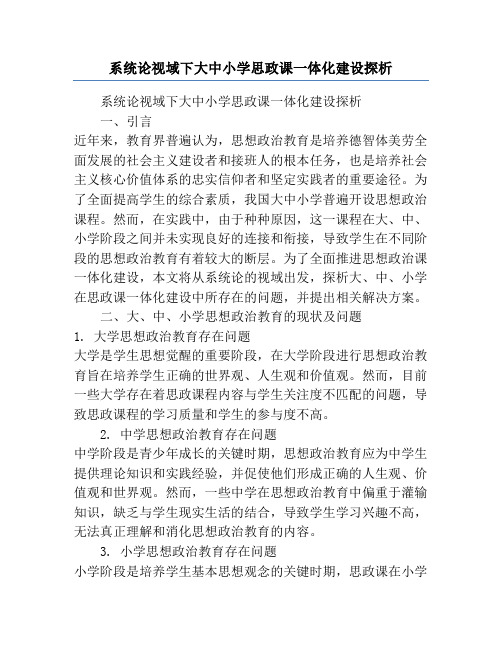 系统论视域下大中小学思政课一体化建设探析

系统论视域下大中小学思政课一体化建设探析

一、引言

近年来，教育界普遍认为，思想政治教育是培养德智体美劳全面发展的社会主义建设者和接班人的根本任务，也是培养社会主义核心价值体系的忠实信仰者和坚定实践者的重要途径。为了全面提高学生的综合素质，我国大中小学普遍开设思想政治课程。然而，在实践中，由于种种原因，这一课程在大、中、小学阶段之间并未实现良好的连接和衔接，导致学生在不同阶段的思想政治教育有着较大的断层。为了全面推进思想政治课一体化建设，本文将从系统论的视域出发，探析大、中、小学在思政课一体化建设中所存在的问题，并提出相关解决方案。

二、大、中、小学思想政治教育的现状及问题

1. 大学思想政治教育存在问题

大学是学生思想觉醒的重要阶段，在大学阶段进行思想政治教育旨在培养学生正确的世界观、人生观和价值观。然而，目前一些大学存在着思政课程内容与学生关注度不匹配的问题，导致思政课程的学习质量和学生的参与度不高。

2. 中学思想政治教育存在问题

中学阶段是青少年成长的关键时期，思想政治教育应为中学生提供理论知识和实践经验，并促使他们形成正确的人生观、价值观和世界观。然而，一些中学在思想政治教育中偏重于灌输知识，缺乏与学生现实生活的结合，导致学生学习兴趣不高，无法真正理解和消化思想政治教育的内容。

3. 小学思想政治教育存在问题

小学阶段是培养学生基本思想观念的关键时期，思政课在小学